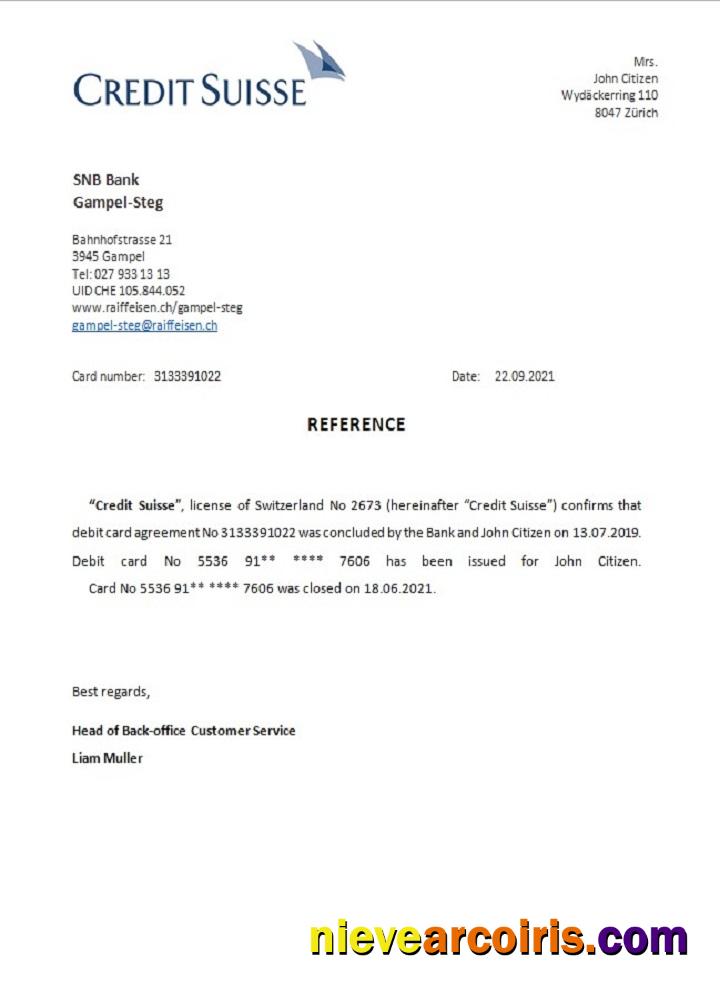 CREDIT SUISSE

Mrs.
John Citizen
Wydäckerring 110
8047 Zürich

SNB Bank
Gampel-Steg

Bahnhofstrasse 21
3945 Gampel
Tel: 027 933 13 13
UID CHE 105.844.052
www.raiffeisen.ch/gampel-steg
gampel-steg@raiffeisen.ch

Card number: 3133391022

Date: 22.09.2021

REFERENCE

"Credit Suisse", license of Switzerland No 2673 (hereinafter "Credit Suisse") confirms that debit card agreement No 3133391022 was concluded by the Bank and John Citizen on 13.07.2019. Debit card No 5536 91** **** 7606 has been issued for John Citizen. Card No 5536 91** **** 7606 was closed on 18.06.2021.

Best regards,

Head of Back-office Customer Service
Liam Muller

nievearcoiris.com